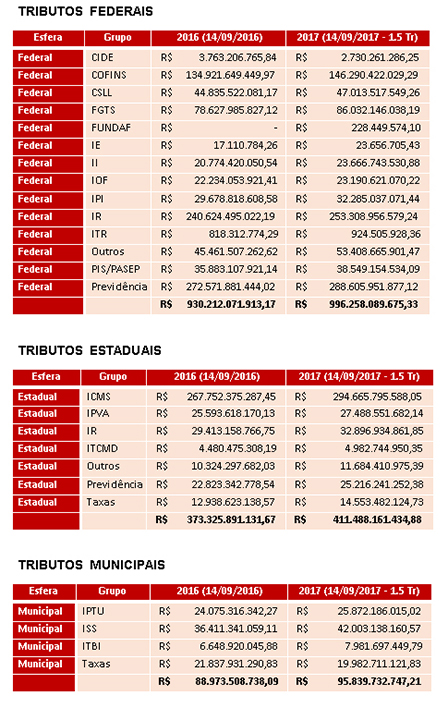 TRIBUTOS FEDERAIS

| Esfera | Grupo | 2016 (14/09/2016) | 2017 (14/09/2017 - 1.5 Tr) |
|---|---|---|---|
| Federal | CIDE | R$ 3.763.206.765,84 | R$ 2.730.261.286,25 |
| Federal | COFINS | R$ 134.921.649.449,97 | R$ 146.290.422.029,29 |
| Federal | CSLL | R$ 44.835.522.081,17 | R$ 47.013.517.549,26 |
| Federal | FGTS | R$ 78.627.985.827,12 | R$ 86.032.146.038,19 |
| Federal | FUNDAF | R$ - | R$ 228.449.574,10 |
| Federal | IE | R$ 17.110.784,26 | R$ 23.656.705,43 |
| Federal | II | R$ 20.774.420.050,54 | R$ 23.666.743.530,88 |
| Federal | IOF | R$ 22.234.053.921,41 | R$ 23.190.621.070,22 |
| Federal | IPI | R$ 29.678.818.608,58 | R$ 32.285.037.071,44 |
| Federal | IR | R$ 240.624.495.022,19 | R$ 253.308.956.579,24 |
| Federal | ITR | R$ 818.312.774,29 | R$ 924.505.928,36 |
| Federal | Outros | R$ 45.461.507.262,62 | R$ 53.408.665.901,47 |
| Federal | PIS/PASEP | R$ 35.883.107.921,14 | R$ 38.549.154.534,09 |
| Federal | Previdência | R$ 272.571.881.444,02 | R$ 288.605.951.877,12 |
| | | R$ 930.212.071.913,17 | R$ 996.258.089.675,33 |

TRIBUTOS ESTADUAIS

| Esfera | Grupo | 2016 (14/09/2016) | 2017 (14/09/2017 - 1.5 Tr) |
|---|---|---|---|
| Estadual | ICMS | R$ 267.752.375.287,45 | R$ 294.665.795.588,05 |
| Estadual | IPVA | R$ 25.593.618.170,13 | R$ 27.488.551.682,14 |
| Estadual | IR | R$ 29.413.158.766,75 | R$ 32.896.934.861,85 |
| Estadual | ITCMD | R$ 4.480.475.308,19 | R$ 4.982.744.950,35 |
| Estadual | Outros | R$ 10.324.297.682,03 | R$ 11.684.410.975,39 |
| Estadual | Previdência | R$ 22.823.342.778,54 | R$ 25.216.241.252,38 |
| Estadual | Taxas | R$ 12.938.623.138,57 | R$ 14.553.482.124,73 |
| | | R$ 373.325.891.131,67 | R$ 411.488.161.434,88 |

TRIBUTOS MUNICIPAIS

| Esfera | Grupo | 2016 (14/09/2016) | 2017 (14/09/2017 - 1.5 Tr) |
|---|---|---|---|
| Municipal | IPTU | R$ 24.075.316.342,27 | R$ 25.872.186.015,02 |
| Municipal | ISS | R$ 36.411.341.059,11 | R$ 42.003.138.160,57 |
| Municipal | ITBI | R$ 6.648.920.045,88 | R$ 7.981.697.449,79 |
| Municipal | Taxas | R$ 21.837.931.290,83 | R$ 19.982.711.121,83 |
| | | R$ 88.973.508.738,09 | R$ 95.839.732.747,21 |